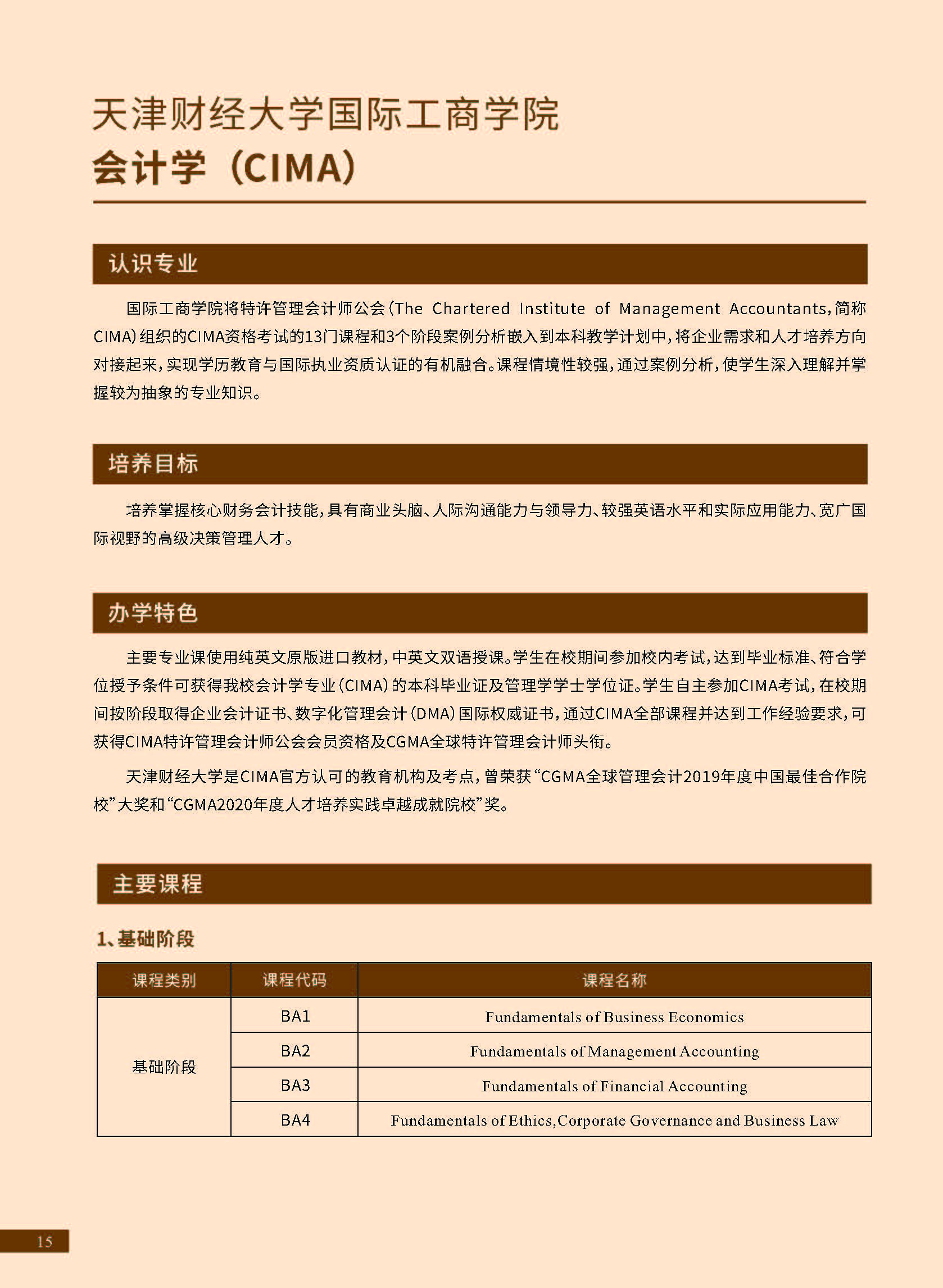 天津财经大学国际工商学院
会计学（CIMA）

认识专业

国际工商学院将特许管理会计师公会（The Chartered Institute of Management Accountants，简称CIMA）组织的CIMA资格考试的13门课程和3个阶段案例分析嵌入到本科教学计划中，将企业需求和人才培养方向对接起来，实现学历教育与国际执业资质认证的有机融合。课程情境性较强，通过案例分析，使学生深入理解并掌握较为抽象的专业知识。

培养目标

培养掌握核心财务会计技能，具有商业头脑、人际沟通能力与领导力、较强英语水平和实际应用能力、宽广国际视野的高级决策管理人才。

办学特色

主要专业课使用纯英文原版进口教材，中英文双语授课。学生在校期间参加校内考试，达到毕业标准、符合学位授予条件可获得我校会计学专业（CIMA）的本科毕业证及管理学学士学位证。学生自主参加CIMA考试，在校期间按阶段取得企业会计证书、数字化管理会计（DMA）国际权威证书，通过CIMA全部课程并达到工作经验要求，可获得CIMA特许管理会计师公会会员资格及CGMA全球特许管理会计师头衔。

天津财经大学是CIMA官方认可的教育机构及考点，曾荣获“CGMA全球管理会计2019年度中国最佳合作院校”大奖和“CGMA2020年度人才培养实践卓越成就院校”奖。

主要课程

1、基础阶段

| 课程类别 | 课程代码 | 课程名称 |
|---|---|---|
| 基础阶段 | BA1 | Fundamentals of Business Economics |
| | BA2 | Fundamentals of Management Accounting |
| | BA3 | Fundamentals of Financial Accounting |
| | BA4 | Fundamentals of Ethics,Corporate Governance and Business Law |

15